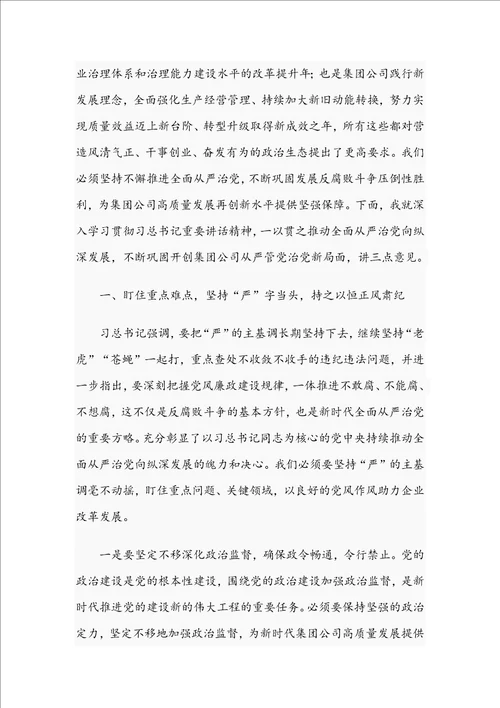 业治理体系和治理能力建设水平的改革提升年；也是集团公司践行新发展理念，全面强化生产经营管理、持续加大新旧动能转换，努力实现质量效益迈上新台阶、转型升级取得新成效之年，所有这些都对营造风清气正、干事创业、奋发有为的政治生态提出了更高要求。我们必须坚持不懈推进全面从严治党，不断巩固发展反腐败斗争压倒性胜利，为集团公司高质量发展再创新水平提供坚强保障。下面，我就深入学习贯彻习总书记重要讲话精神，一以贯之推动全面从严治党向纵深发展，不断巩固开创集团公司从严管党治党新局面，讲三点意见。

一、盯住重点难点，坚持“严”字当头，持之以恒正风肃纪

习总书记强调，要把“严”的主基调长期坚持下去，继续坚持“老虎”“苍蝇”一起打，重点查处不收敛不收手的违纪违法问题，并进一步指出，要深刻把握党风廉政建设规律，一体推进不敢腐、不能腐、不想腐，这不仅是反腐败斗争的基本方针，也是新时代全面从严治党的重要方略。充分彰显了以习总书记同志为核心的党中央持续推动全面从严治党向纵深发展的魄力和决心。我们必须要坚持“严”的主基调毫不动摇，盯住重点问题、关键领域，以良好的党风作风助力企业改革发展。

一是要坚定不移深化政治监督，确保政令畅通，令行禁止。党的政治建设是党的根本性建设，围绕党的政治建设加强政治监督，是新时代推进党的建设新的伟大工程的重要任务。必须要保持坚强的政治定力，坚定不移地加强政治监督，为新时代集团公司高质量发展提供